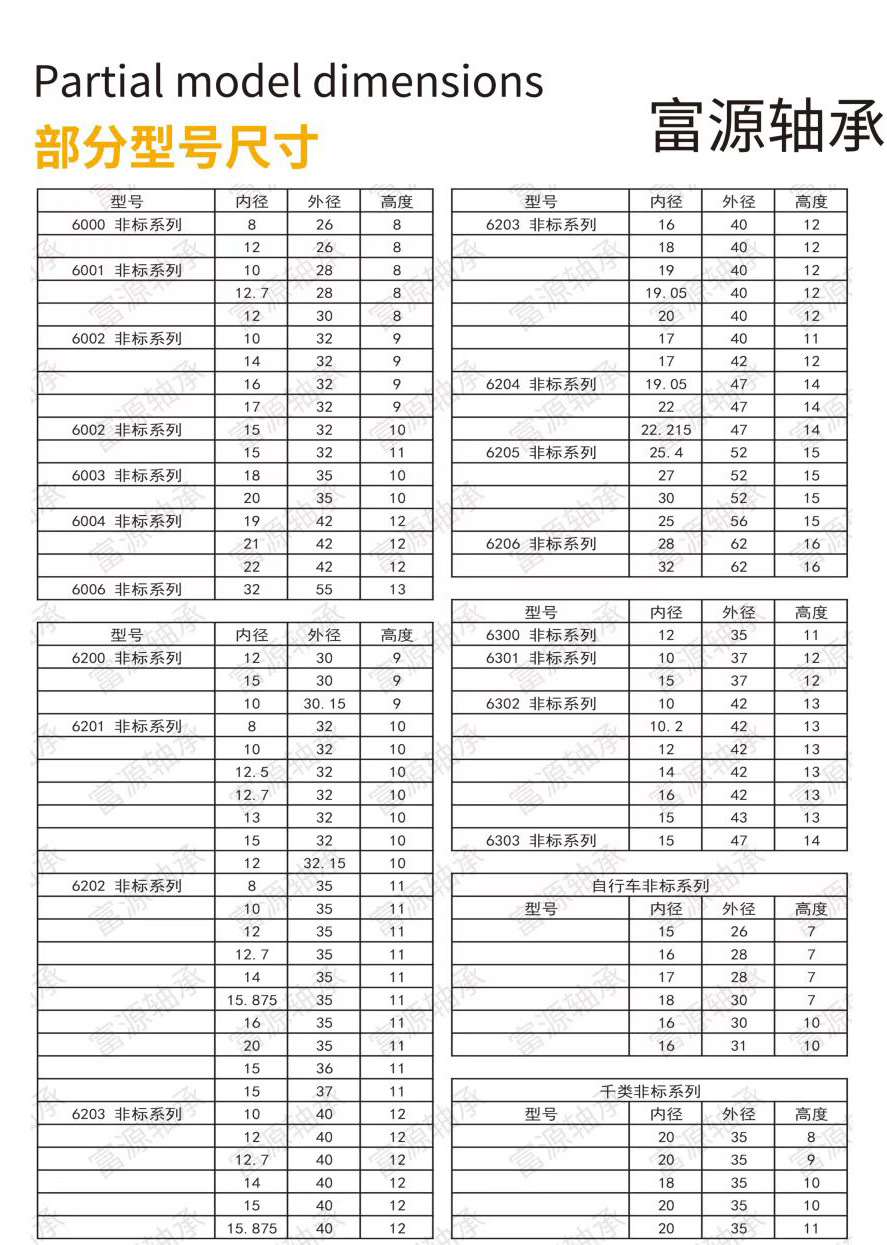 Partial model dimensions
部分型号尺寸

富源轴承

| 型号 | 内径 | 外径 | 高度 |
|---|---|---|---|
| 6000 非标系列 | 8 | 26 | 8 |
| | 12 | 26 | 8 |
| 6001 非标系列 | 10 | 28 | 8 |
| | 12.7 | 28 | 8 |
| | 12 | 30 | 8 |
| 6002 非标系列 | 10 | 32 | 9 |
| | 14 | 32 | 9 |
| | 16 | 32 | 9 |
| | 17 | 32 | 9 |
| 6002 非标系列 | 15 | 32 | 10 |
| | 15 | 32 | 11 |
| 6003 非标系列 | 18 | 35 | 10 |
| | 20 | 35 | 10 |
| 6004 非标系列 | 19 | 42 | 12 |
| | 21 | 42 | 12 |
| | 22 | 42 | 12 |
| 6006 非标系列 | 32 | 55 | 13 |

| 型号 | 内径 | 外径 | 高度 |
|---|---|---|---|
| 6200 非标系列 | 12 | 30 | 9 |
| | 15 | 30 | 9 |
| | 10 | 30.15 | 9 |
| 6201 非标系列 | 8 | 32 | 10 |
| | 10 | 32 | 10 |
| | 12.5 | 32 | 10 |
| | 12.7 | 32 | 10 |
| | 13 | 32 | 10 |
| | 15 | 32 | 10 |
| | 12 | 32.15 | 10 |
| 6202 非标系列 | 8 | 35 | 11 |
| | 10 | 35 | 11 |
| | 12 | 35 | 11 |
| | 12.7 | 35 | 11 |
| | 14 | 35 | 11 |
| | 15.875 | 35 | 11 |
| | 16 | 35 | 11 |
| | 20 | 35 | 11 |
| | 15 | 36 | 11 |
| | 15 | 37 | 11 |
| 6203 非标系列 | 10 | 40 | 12 |
| | 12 | 40 | 12 |
| | 12.7 | 40 | 12 |
| | 14 | 40 | 12 |
| | 15 | 40 | 12 |
| | 15.875 | 40 | 12 |

| 型号 | 内径 | 外径 | 高度 |
|---|---|---|---|
| 6203 非标系列 | 16 | 40 | 12 |
| | 18 | 40 | 12 |
| | 19 | 40 | 12 |
| | 19.05 | 40 | 12 |
| | 20 | 40 | 12 |
| | 17 | 40 | 11 |
| | 17 | 42 | 12 |
| 6204 非标系列 | 19.05 | 47 | 14 |
| | 22 | 47 | 14 |
| | 22.215 | 47 | 14 |
| 6205 非标系列 | 25.4 | 52 | 15 |
| | 27 | 52 | 15 |
| | 30 | 52 | 15 |
| | 25 | 56 | 15 |
| 6206 非标系列 | 28 | 62 | 16 |
| | 32 | 62 | 16 |

| 型号 | 内径 | 外径 | 高度 |
|---|---|---|---|
| 6300 非标系列 | 12 | 35 | 11 |
| 6301 非标系列 | 10 | 37 | 12 |
| | 15 | 37 | 12 |
| 6302 非标系列 | 10 | 42 | 13 |
| | 10.2 | 42 | 13 |
| | 12 | 42 | 13 |
| | 14 | 42 | 13 |
| | 16 | 42 | 13 |
| | 15 | 43 | 13 |
| 6303 非标系列 | 15 | 47 | 14 |

自行车非标系列

| 型号 | 内径 | 外径 | 高度 |
|---|---|---|---|
| | 15 | 26 | 7 |
| | 16 | 28 | 7 |
| | 17 | 28 | 7 |
| | 18 | 30 | 7 |
| | 16 | 30 | 10 |
| | 16 | 31 | 10 |

千类非标系列

| 型号 | 内径 | 外径 | 高度 |
|---|---|---|---|
| | 20 | 35 | 8 |
| | 20 | 35 | 9 |
| | 18 | 35 | 10 |
| | 20 | 35 | 10 |
| | 20 | 35 | 11 |